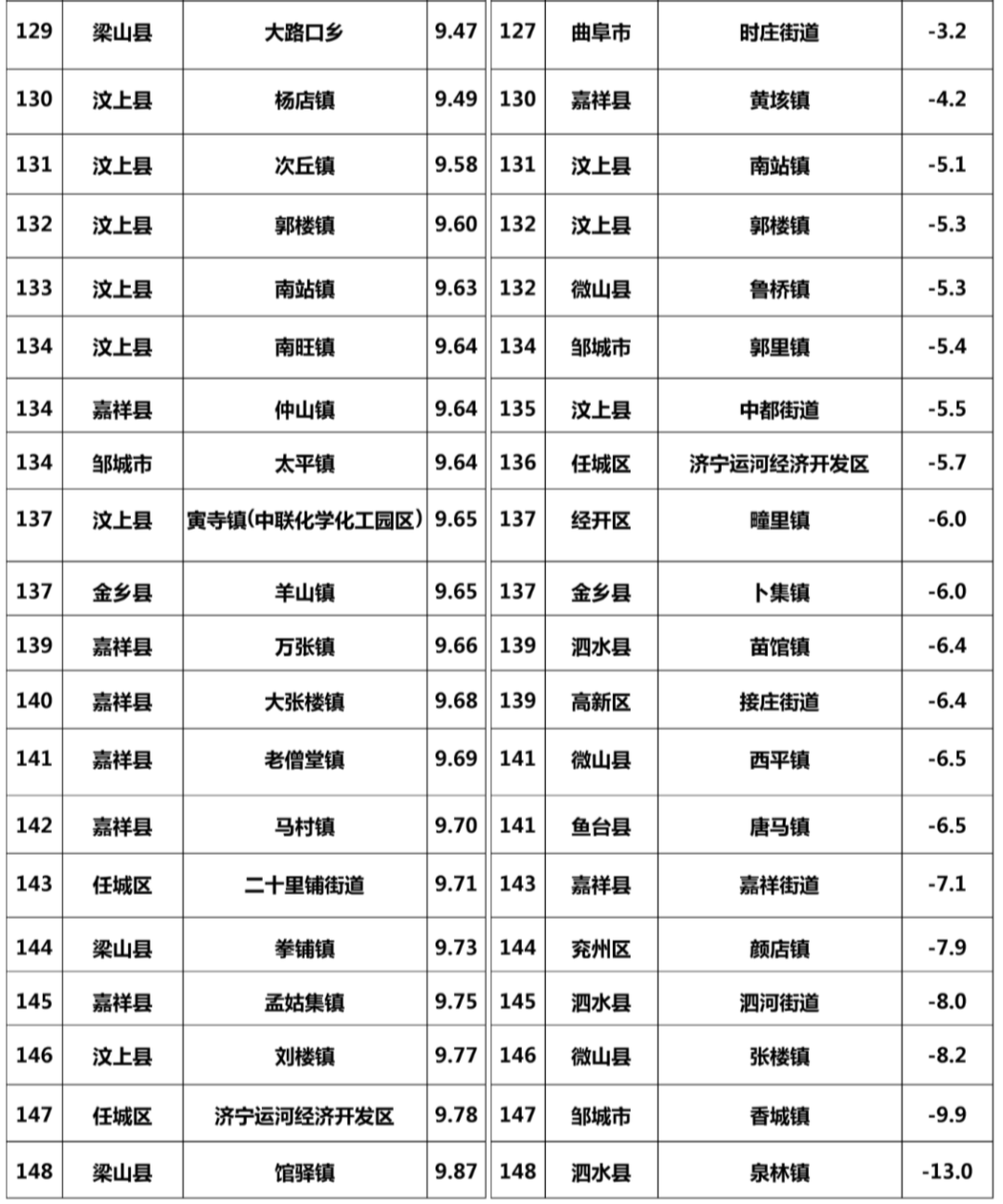 | 129 | 梁山县 | 大路口乡 | 9.47 |
|---|---|---|---|
| 130 | 汶上县 | 杨店镇 | 9.49 |
| 131 | 汶上县 | 次丘镇 | 9.58 |
| 132 | 汶上县 | 郭楼镇 | 9.60 |
| 133 | 汶上县 | 南站镇 | 9.63 |
| 134 | 汶上县 | 南旺镇 | 9.64 |
| 134 | 嘉祥县 | 仲山镇 | 9.64 |
| 134 | 邹城市 | 太平镇 | 9.64 |
| 137 | 汶上县 | 寅寺镇(中联化学化工园区) | 9.65 |
| 137 | 金乡县 | 羊山镇 | 9.65 |
| 139 | 嘉祥县 | 万张镇 | 9.66 |
| 140 | 嘉祥县 | 大张楼镇 | 9.68 |
| 141 | 嘉祥县 | 老僧堂镇 | 9.69 |
| 142 | 嘉祥县 | 马村镇 | 9.70 |
| 143 | 任城区 | 二十里铺街道 | 9.71 |
| 144 | 梁山县 | 拳铺镇 | 9.73 |
| 145 | 嘉祥县 | 孟姑集镇 | 9.75 |
| 146 | 汶上县 | 刘楼镇 | 9.77 |
| 147 | 任城区 | 济宁运河经济开发区 | 9.78 |
| 148 | 梁山县 | 馆驿镇 | 9.87 |

| 127 | 曲阜市 | 时庄街道 | -3.2 |
|---|---|---|---|
| 130 | 嘉祥县 | 黄垓镇 | -4.2 |
| 131 | 汶上县 | 南站镇 | -5.1 |
| 132 | 汶上县 | 郭楼镇 | -5.3 |
| 132 | 微山县 | 鲁桥镇 | -5.3 |
| 134 | 邹城市 | 郭里镇 | -5.4 |
| 135 | 汶上县 | 中都街道 | -5.5 |
| 136 | 任城区 | 济宁运河经济开发区 | -5.7 |
| 137 | 经开区 | 疃里镇 | -6.0 |
| 137 | 金乡县 | 卜集镇 | -6.0 |
| 139 | 泗水县 | 苗馆镇 | -6.4 |
| 139 | 高新区 | 接庄街道 | -6.4 |
| 141 | 微山县 | 西平镇 | -6.5 |
| 141 | 鱼台县 | 唐马镇 | -6.5 |
| 143 | 嘉祥县 | 嘉祥街道 | -7.1 |
| 144 | 兖州区 | 颜店镇 | -7.9 |
| 145 | 泗水县 | 泗河街道 | -8.0 |
| 146 | 微山县 | 张楼镇 | -8.2 |
| 147 | 邹城市 | 香城镇 | -9.9 |
| 148 | 泗水县 | 泉林镇 | -13.0 |